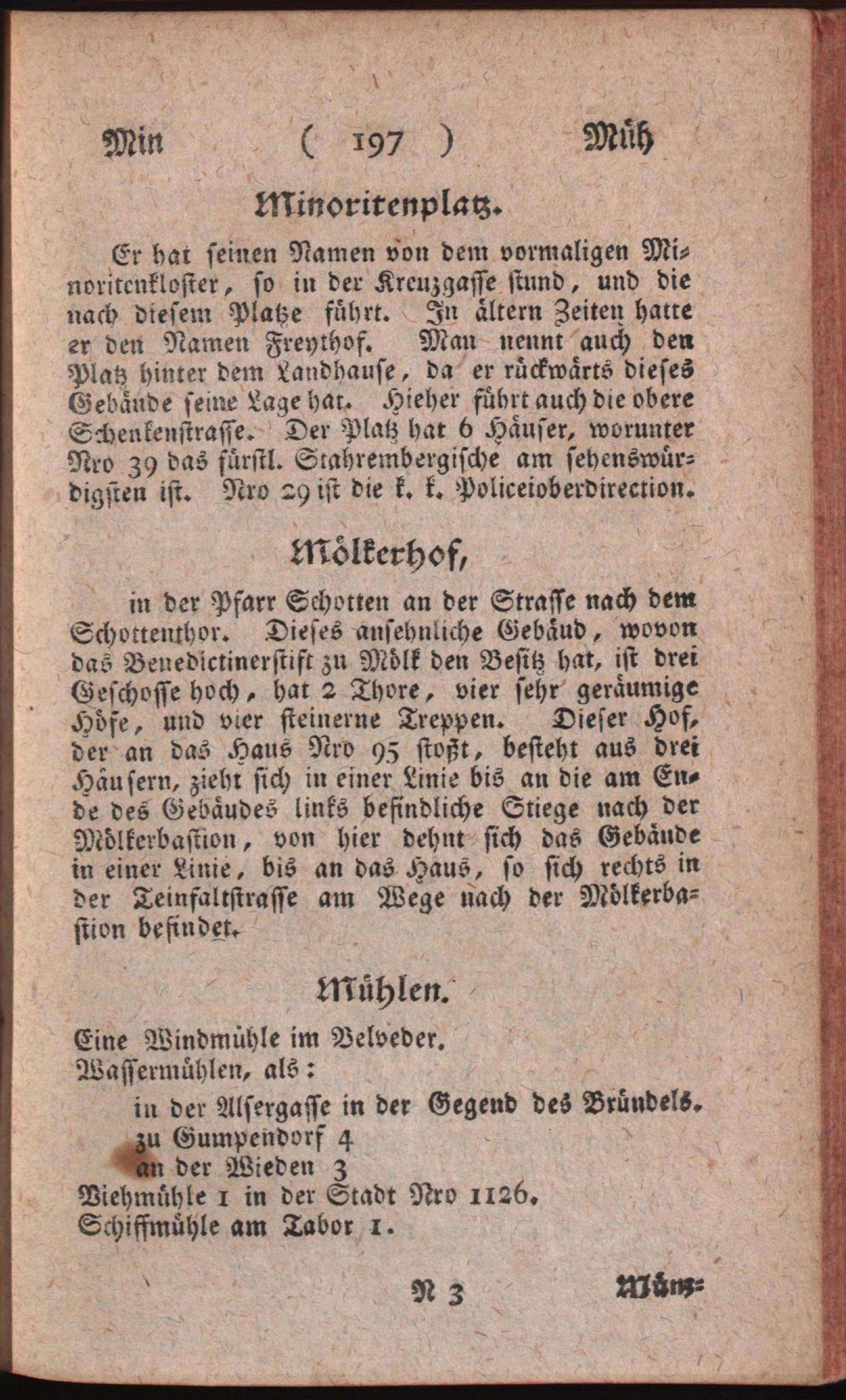 Min ( 197 ) Müh

Minoritenplatz.

Er hat seinen Namen von dem vormaligen Minoritenkloster, so in der Kreuzgasse stund, und die nach diesem Platze führt. In ältern Zeiten hatte er den Namen Freythof. Man nennt auch den Platz hinter dem Landhause, da er rückwärts dieses Gebäude seine Lage hat. Hieher führt auch die obere Schenkenstrasse. Der Platz hat 6 Häuser, worunter Nro 39 das fürstl. Stahrembergische am sehenswürdigsten ist. Nro 29 ist die k. k. Policeioberdirection.

Mölkerhof,

in der Pfarr Schotten an der Strasse nach dem Schottenthor. Dieses ansehnliche Gebäud, wovon das Benedictinerstift zu Mölk den Besitz hat, ist drei Geschosse hoch, hat 2 Thore, vier sehr geräumige Höfe, und vier steinerne Treppen. Dieser Hof, der an das Haus Nro 95 stoßt, besteht aus drei Häusern, zieht sich in einer Linie bis an die am Ende des Gebäudes links befindliche Stiege nach der Mölkerbastion, von hier dehnt sich das Gebäude in einer Linie, bis an das Haus, so sich rechts in der Teinfaltstrasse am Wege nach der Mölkerbastion befindet.

Mühlen.

Eine Windmühle im Belveder.
Wassermühlen, als:
in der Alsergasse in der Gegend des Bründels.
zu Gumpendorf 4
an der Wieden 3
Viehmühle 1 in der Stadt Nro 1126.
Schiffmühle am Tabor 1.

N 3 Münz=